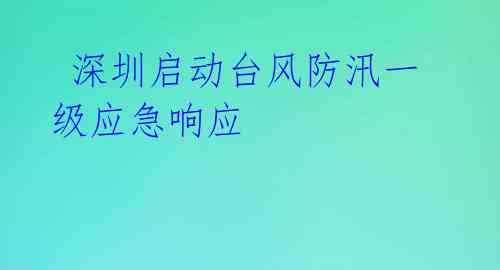 深圳启动台风防汛一级应急响应